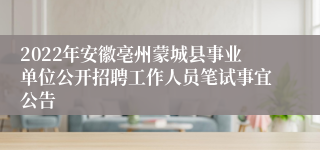 2022年安徽亳州蒙城县事业单位公开招聘工作人员笔试事宜公告